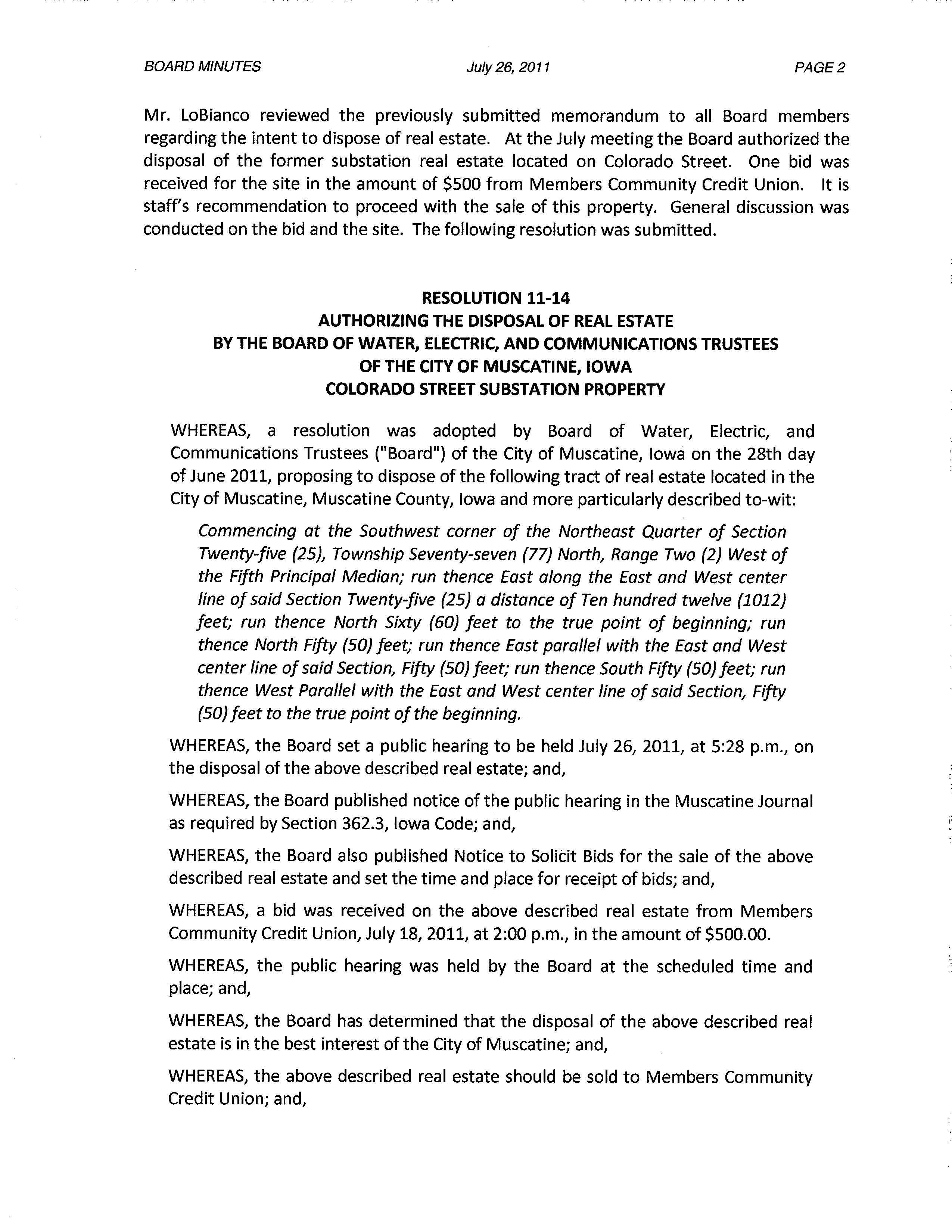 BOARD MINUTES July 26, 2011 PAGE 2

Mr. LoBianco reviewed the previously submitted memorandum to all Board members regarding the intent to dispose of real estate. At the July meeting the Board authorized the disposal of the former substation real estate located on Colorado Street. One bid was received for the site in the amount of $500 from Members Community Credit Union. It is staff's recommendation to proceed with the sale of this property. General discussion was conducted on the bid and the site. The following resolution was submitted.

RESOLUTION 11-14
AUTHORIZING THE DISPOSAL OF REAL ESTATE
BY THE BOARD OF WATER, ELECTRIC, AND COMMUNICATIONS TRUSTEES
OF THE CITY OF MUSCATINE, IOWA
COLORADO STREET SUBSTATION PROPERTY

WHEREAS, a resolution was adopted by Board of Water, Electric, and Communications Trustees ("Board") of the City of Muscatine, Iowa on the 28th day of June 2011, proposing to dispose of the following tract of real estate located in the City of Muscatine, Muscatine County, Iowa and more particularly described to-wit:

Commencing at the Southwest corner of the Northeast Quarter of Section Twenty-five (25), Township Seventy-seven (77) North, Range Two (2) West of the Fifth Principal Median; run thence East along the East and West center line of said Section Twenty-five (25) a distance of Ten hundred twelve (1012) feet; run thence North Sixty (60) feet to the true point of beginning; run thence North Fifty (50) feet; run thence East parallel with the East and West center line of said Section, Fifty (50) feet; run thence South Fifty (50) feet; run thence West Parallel with the East and West center line of said Section, Fifty (50) feet to the true point of the beginning.

WHEREAS, the Board set a public hearing to be held July 26, 2011, at 5:28 p.m., on the disposal of the above described real estate; and,

WHEREAS, the Board published notice of the public hearing in the Muscatine Journal as required by Section 362.3, Iowa Code; and,

WHEREAS, the Board also published Notice to Solicit Bids for the sale of the above described real estate and set the time and place for receipt of bids; and,

WHEREAS, a bid was received on the above described real estate from Members Community Credit Union, July 18, 2011, at 2:00 p.m., in the amount of $500.00.

WHEREAS, the public hearing was held by the Board at the scheduled time and place; and,

WHEREAS, the Board has determined that the disposal of the above described real estate is in the best interest of the City of Muscatine; and,

WHEREAS, the above described real estate should be sold to Members Community Credit Union; and,